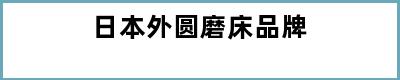 日本外圆磨床品牌